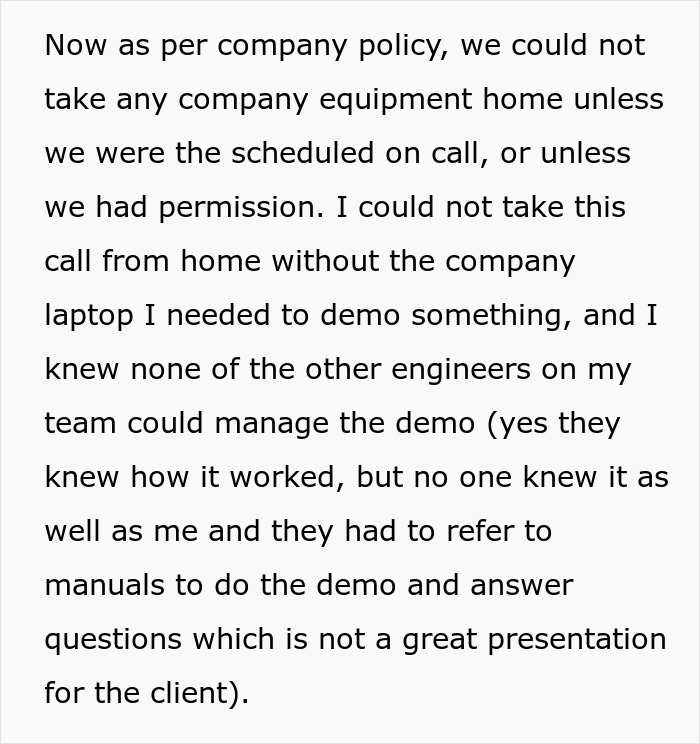 Now as per company policy, we could not take any company equipment home unless we were the scheduled on call, or unless we had permission. I could not take this call from home without the company laptop I needed to demo something, and I knew none of the other engineers on my team could manage the demo (yes they knew how it worked, but no one knew it as well as me and they had to refer to manuals to do the demo and answer questions which is not a great presentation for the client).